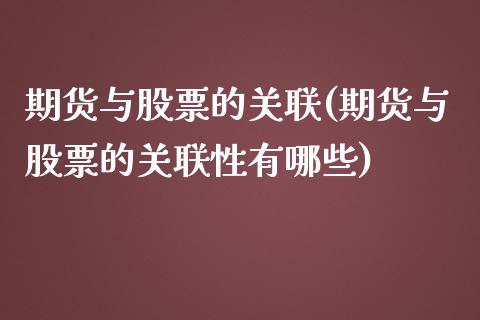 期货与股票的关联(期货与股票的关联性有哪些)